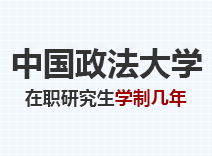 中国政法大学

在职研究生学制几年